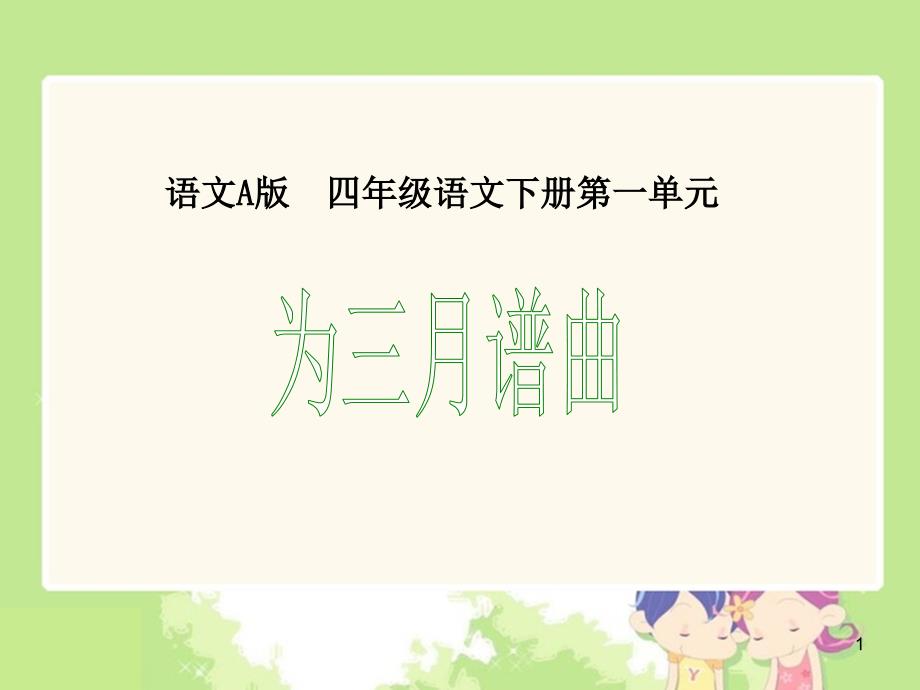 语文A版　四年级语文下册第一单元

为三月谱曲

1